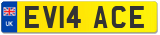 UK
EV14 ACE